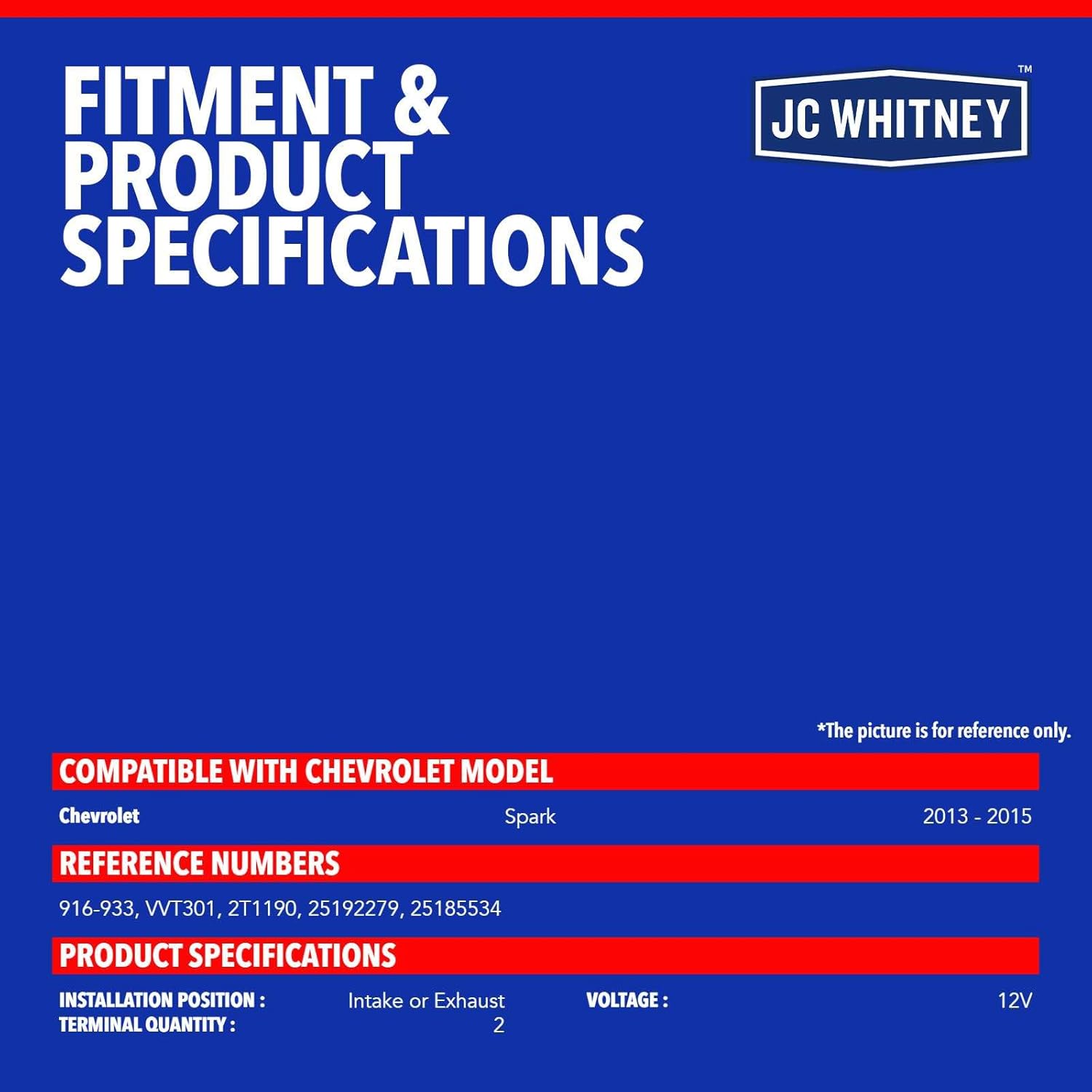 FITMENT & PRODUCT SPECIFICATIONS

JC WHITNEY™

*The picture is for reference only.

COMPATIBLE WITH CHEVROLET MODEL

Chevrolet Spark 2013 - 2015

REFERENCE NUMBERS

916-933, VVT301, 2T1190, 25192279, 25185534

PRODUCT SPECIFICATIONS

INSTALLATION POSITION : Intake or Exhaust
TERMINAL QUANTITY : 2
VOLTAGE : 12V